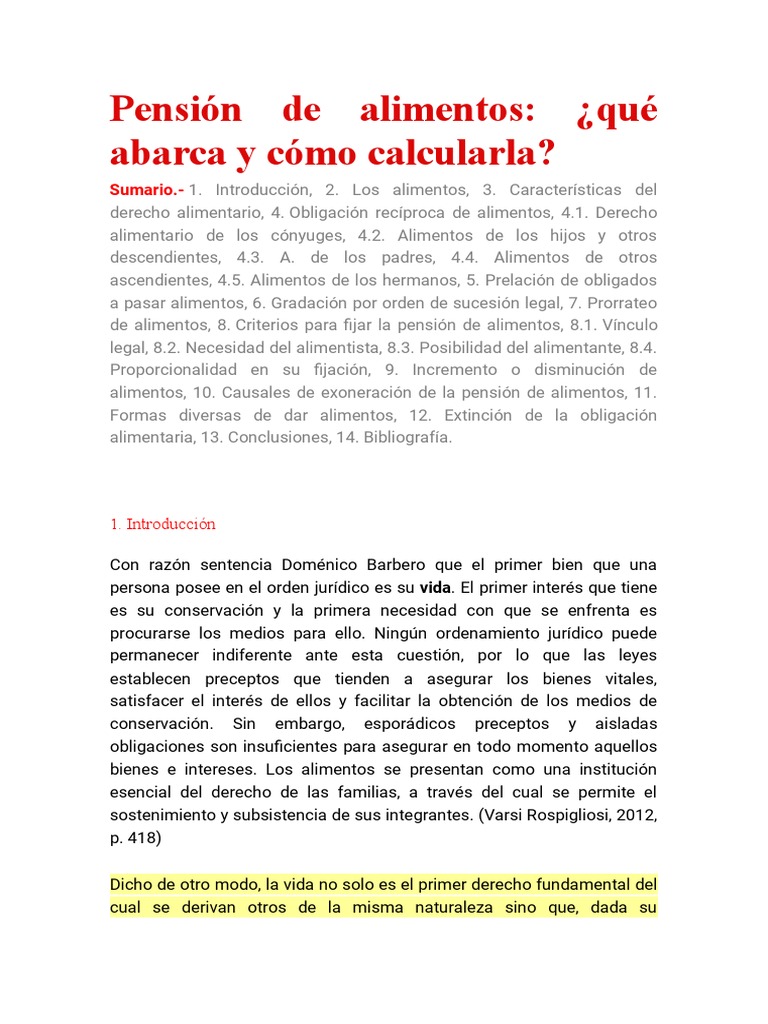 Pensión de alimentos: ¿qué abarca y cómo calcularla?

Sumario.- 1. Introducción, 2. Los alimentos, 3. Características del derecho alimentario, 4. Obligación recíproca de alimentos, 4.1. Derecho alimentario de los cónyuges, 4.2. Alimentos de los hijos y otros descendientes, 4.3. A. de los padres, 4.4. Alimentos de otros ascendientes, 4.5. Alimentos de los hermanos, 5. Prelación de obligados a pasar alimentos, 6. Gradación por orden de sucesión legal, 7. Prorrateo de alimentos, 8. Criterios para fijar la pensión de alimentos, 8.1. Vínculo legal, 8.2. Necesidad del alimentista, 8.3. Posibilidad del alimentante, 8.4. Proporcionalidad en su fijación, 9. Incremento o disminución de alimentos, 10. Causales de exoneración de la pensión de alimentos, 11. Formas diversas de dar alimentos, 12. Extinción de la obligación alimentaria, 13. Conclusiones, 14. Bibliografía.

1. Introducción

Con razón sentencia Doménico Barbero que el primer bien que una persona posee en el orden jurídico es su vida. El primer interés que tiene es su conservación y la primera necesidad con que se enfrenta es procurarse los medios para ello. Ningún ordenamiento jurídico puede permanecer indiferente ante esta cuestión, por lo que las leyes establecen preceptos que tienden a asegurar los bienes vitales, satisfacer el interés de ellos y facilitar la obtención de los medios de conservación. Sin embargo, esporádicos preceptos y aisladas obligaciones son insuficientes para asegurar en todo momento aquellos bienes e intereses. Los alimentos se presentan como una institución esencial del derecho de las familias, a través del cual se permite el sostenimiento y subsistencia de sus integrantes. (Varsi Rospigliosi, 2012, p. 418)

Dicho de otro modo, la vida no solo es el primer derecho fundamental del cual se derivan otros de la misma naturaleza sino que, dada su